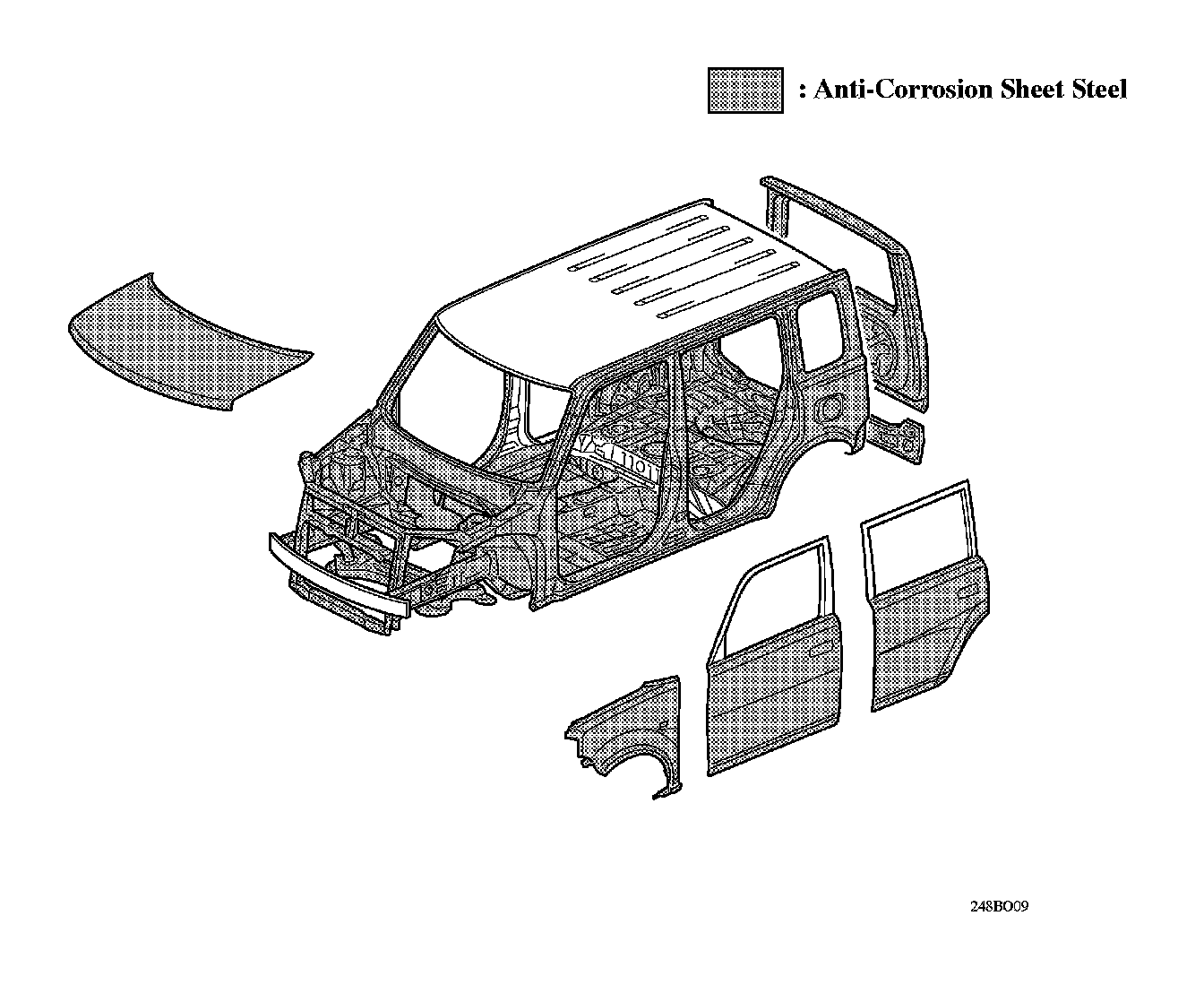 : Anti-Corrosion Sheet Steel

248BO09